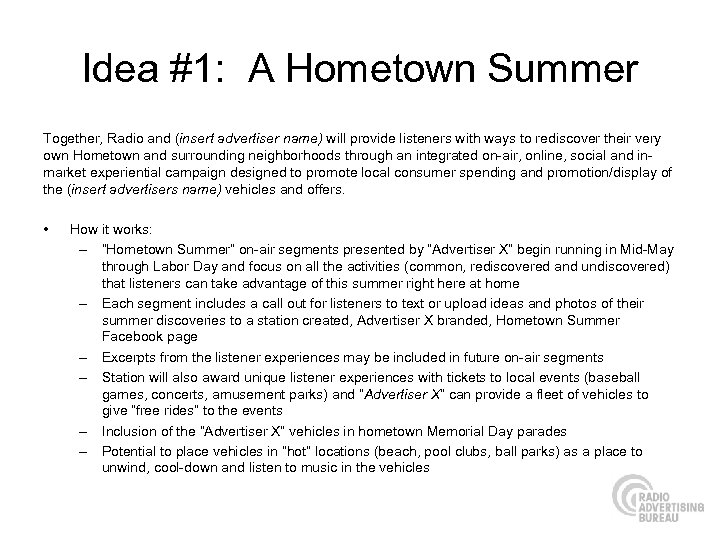 Idea #1: A Hometown Summer

Together, Radio and (insert advertiser name) will provide listeners with ways to rediscover their very own Hometown and surrounding neighborhoods through an integrated on-air, online, social and in-market experiential campaign designed to promote local consumer spending and promotion/display of the (insert advertisers name) vehicles and offers.

• How it works:
– "Hometown Summer" on-air segments presented by "Advertiser X" begin running in Mid-May through Labor Day and focus on all the activities (common, rediscovered and undiscovered) that listeners can take advantage of this summer right here at home
– Each segment includes a call out for listeners to text or upload ideas and photos of their summer discoveries to a station created, Advertiser X branded, Hometown Summer Facebook page
– Excerpts from the listener experiences may be included in future on-air segments
– Station will also award unique listener experiences with tickets to local events (baseball games, concerts, amusement parks) and "Advertiser X" can provide a fleet of vehicles to give "free rides" to the events
– Inclusion of the "Advertiser X" vehicles in hometown Memorial Day parades
– Potential to place vehicles in "hot" locations (beach, pool clubs, ball parks) as a place to unwind, cool-down and listen to music in the vehicles

RADIO ADVERTISING BUREAU